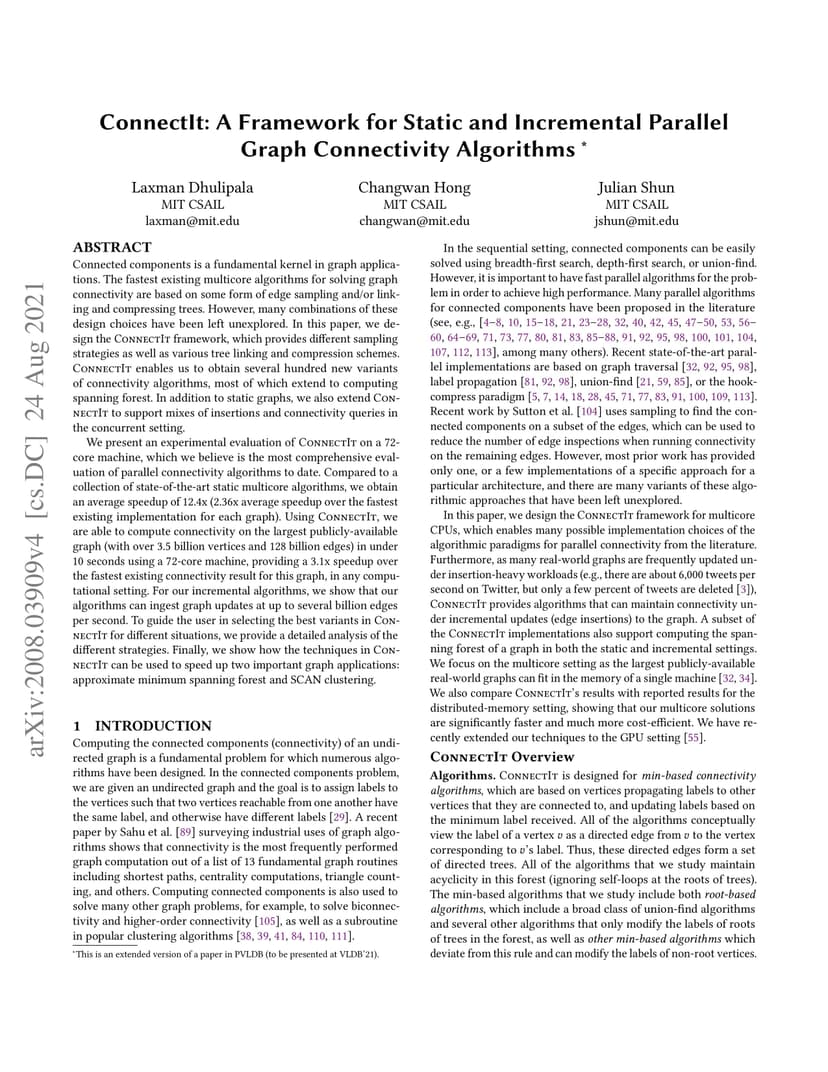 arXiv:2008.03909v4 [cs.DC] 24 Aug 2021

ConnectIt: A Framework for Static and Incremental Parallel Graph Connectivity Algorithms *

Laxman Dhulipala
MIT CSAIL
laxman@mit.edu

Changwan Hong
MIT CSAIL
changwan@mit.edu

Julian Shun
MIT CSAIL
jshun@mit.edu

ABSTRACT

Connected components is a fundamental kernel in graph applications. The fastest existing multicore algorithms for solving graph connectivity are based on some form of edge sampling and/or linking and compressing trees. However, many combinations of these design choices have been left unexplored. In this paper, we design the ConnectIt framework, which provides different sampling strategies as well as various tree linking and compression schemes. ConnectIt enables us to obtain several hundred new variants of connectivity algorithms, most of which extend to computing spanning forest. In addition to static graphs, we also extend ConnectIt to support mixes of insertions and connectivity queries in the concurrent setting.

We present an experimental evaluation of ConnectIt on a 72-core machine, which we believe is the most comprehensive evaluation of parallel connectivity algorithms to date. Compared to a collection of state-of-the-art static multicore algorithms, we obtain an average speedup of 12.4x (2.36x average speedup over the fastest existing implementation for each graph). Using ConnectIt, we are able to compute connectivity on the largest publicly-available graph (with over 3.5 billion vertices and 128 billion edges) in under 10 seconds using a 72-core machine, providing a 3.1x speedup over the fastest existing connectivity result for this graph, in any computational setting. For our incremental algorithms, we show that our algorithms can ingest graph updates at up to several billion edges per second. To guide the user in selecting the best variants in ConnectIt for different situations, we provide a detailed analysis of the different strategies. Finally, we show how the techniques in ConnectIt can be used to speed up two important graph applications: approximate minimum spanning forest and SCAN clustering.

1 INTRODUCTION

Computing the connected components (connectivity) of an undirected graph is a fundamental problem for which numerous algorithms have been designed. In the connected components problem, we are given an undirected graph and the goal is to assign labels to the vertices such that two vertices reachable from one another have the same label, and otherwise have different labels [29]. A recent paper by Sahu et al. [89] surveying industrial uses of graph algorithms shows that connectivity is the most frequently performed graph computation out of a list of 13 fundamental graph routines including shortest paths, centrality computations, triangle counting, and others. Computing connected components is also used to solve many other graph problems, for example, to solve biconnectivity and higher-order connectivity [105], as well as a subroutine in popular clustering algorithms [38, 39, 41, 84, 110, 111].

*This is an extended version of a paper in PVLDB (to be presented at VLDB'21).

In the sequential setting, connected components can be easily solved using breadth-first search, depth-first search, or union-find. However, it is important to have fast parallel algorithms for the problem in order to achieve high performance. Many parallel algorithms for connected components have been proposed in the literature (see, e.g., [4–8, 10, 15–18, 21, 23–28, 32, 40, 42, 45, 47–50, 53, 56–60, 64–69, 71, 73, 77, 80, 81, 83, 85–88, 91, 92, 95, 98, 100, 101, 104, 107, 112, 113], among many others). Recent state-of-the-art parallel implementations are based on graph traversal [32, 92, 95, 98], label propagation [81, 92, 98], union-find [21, 59, 85], or the hook-compress paradigm [5, 7, 14, 18, 28, 45, 71, 77, 83, 91, 100, 109, 113]. Recent work by Sutton et al. [104] uses sampling to find the connected components on a subset of the edges, which can be used to reduce the number of edge inspections when running connectivity on the remaining edges. However, most prior work has provided only one, or a few implementations of a specific approach for a particular architecture, and there are many variants of these algorithmic approaches that have been left unexplored.

In this paper, we design the ConnectIt framework for multicore CPUs, which enables many possible implementation choices of the algorithmic paradigms for parallel connectivity from the literature. Furthermore, as many real-world graphs are frequently updated under insertion-heavy workloads (e.g., there are about 6,000 tweets per second on Twitter, but only a few percent of tweets are deleted [3]), ConnectIt provides algorithms that can maintain connectivity under incremental updates (edge insertions) to the graph. A subset of the ConnectIt implementations also support computing the spanning forest of a graph in both the static and incremental settings. We focus on the multicore setting as the largest publicly-available real-world graphs can fit in the memory of a single machine [32, 34]. We also compare ConnectIt's results with reported results for the distributed-memory setting, showing that our multicore solutions are significantly faster and much more cost-efficient. We have recently extended our techniques to the GPU setting [55].

ConnectIt Overview

Algorithms. ConnectIt is designed for min-based connectivity algorithms, which are based on vertices propagating labels to other vertices that they are connected to, and updating labels based on the minimum label received. All of the algorithms conceptually view the label of a vertex $v$ as a directed edge from $v$ to the vertex corresponding to $v$'s label. Thus, these directed edges form a set of directed trees. All of the algorithms that we study maintain acyclicity in this forest (ignoring self-loops at the roots of trees). The min-based algorithms that we study include both root-based algorithms, which include a broad class of union-find algorithms and several other algorithms that only modify the labels of roots of trees in the forest, as well as other min-based algorithms which deviate from this rule and can modify the labels of non-root vertices.